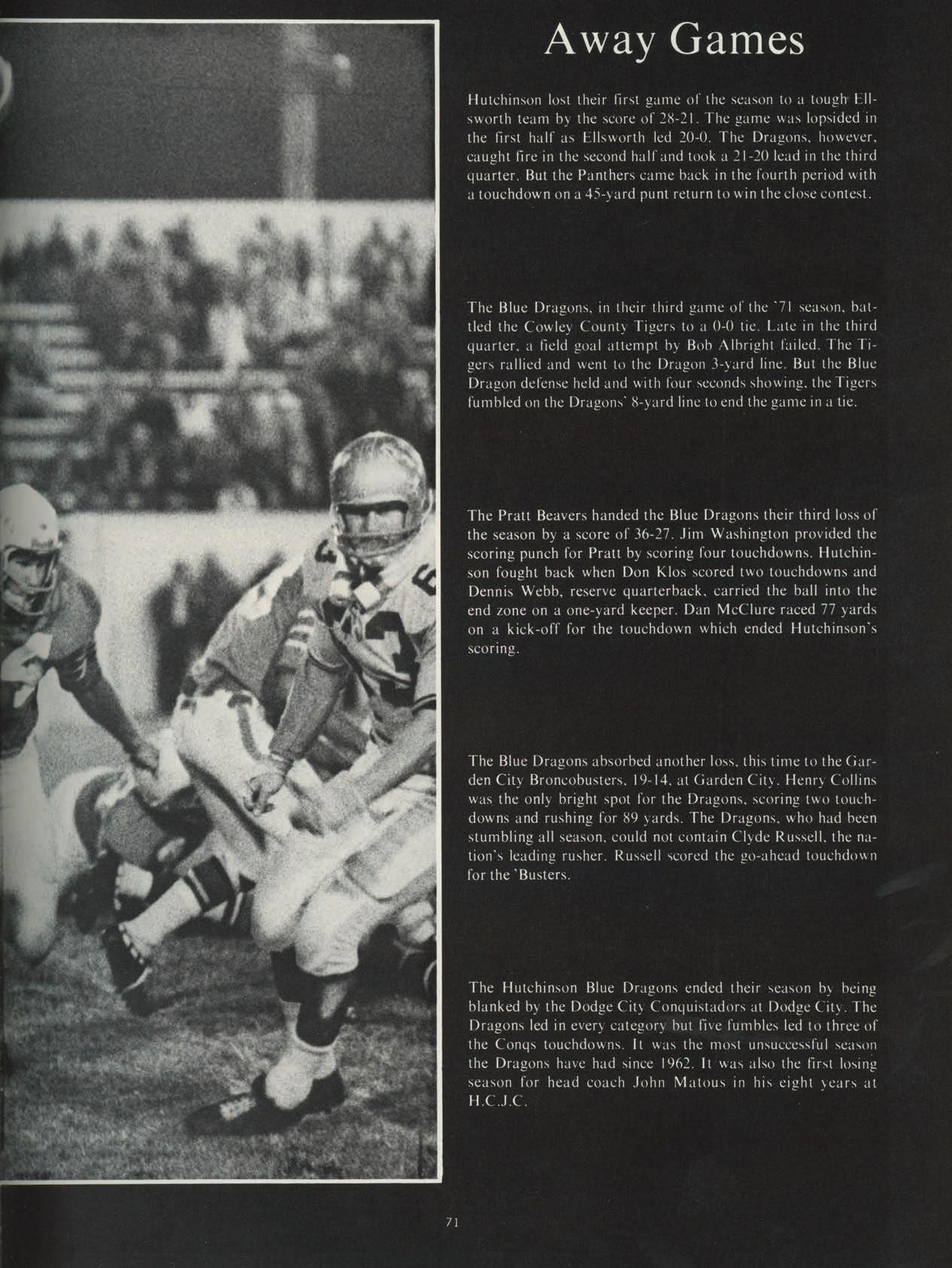 Away Games

Hutchinson lost their first game of the season to a tough Ellsworth team by the score of 28-21. The game was lopsided in the first half as Ellsworth led 20-0. The Dragons, however, caught fire in the second half and took a 21-20 lead in the third quarter. But the Panthers came back in the fourth period with a touchdown on a 45-yard punt return to win the close contest.

The Blue Dragons, in their third game of the '71 season, battled the Cowley County Tigers to a 0-0 tie. Late in the third quarter, a field goal attempt by Bob Albright failed. The Tigers rallied and went to the Dragon 3-yard line. But the Blue Dragon defense held and with four seconds showing, the Tigers fumbled on the Dragons' 8-yard line to end the game in a tie.

The Pratt Beavers handed the Blue Dragons their third loss of the season by a score of 36-27. Jim Washington provided the scoring punch for Pratt by scoring four touchdowns. Hutchinson fought back when Don Klos scored two touchdowns and Dennis Webb, reserve quarterback, carried the ball into the end zone on a one-yard keeper. Dan McClure raced 77 yards on a kick-off for the touchdown which ended Hutchinson's scoring.

The Blue Dragons absorbed another loss, this time to the Garden City Broncobusters, 19-14, at Garden City. Henry Collins was the only bright spot for the Dragons, scoring two touchdowns and rushing for 89 yards. The Dragons, who had been stumbling all season, could not contain Clyde Russell, the nation's leading rusher. Russell scored the go-ahead touchdown for the 'Busters.

The Hutchinson Blue Dragons ended their season by being blanked by the Dodge City Conquistadors at Dodge City. The Dragons led in every category but five fumbles led to three of the Conqs touchdowns. It was the most unsuccessful season the Dragons have had since 1962. It was also the first losing season for head coach John Matous in his eight years at H.C.J.C.

71